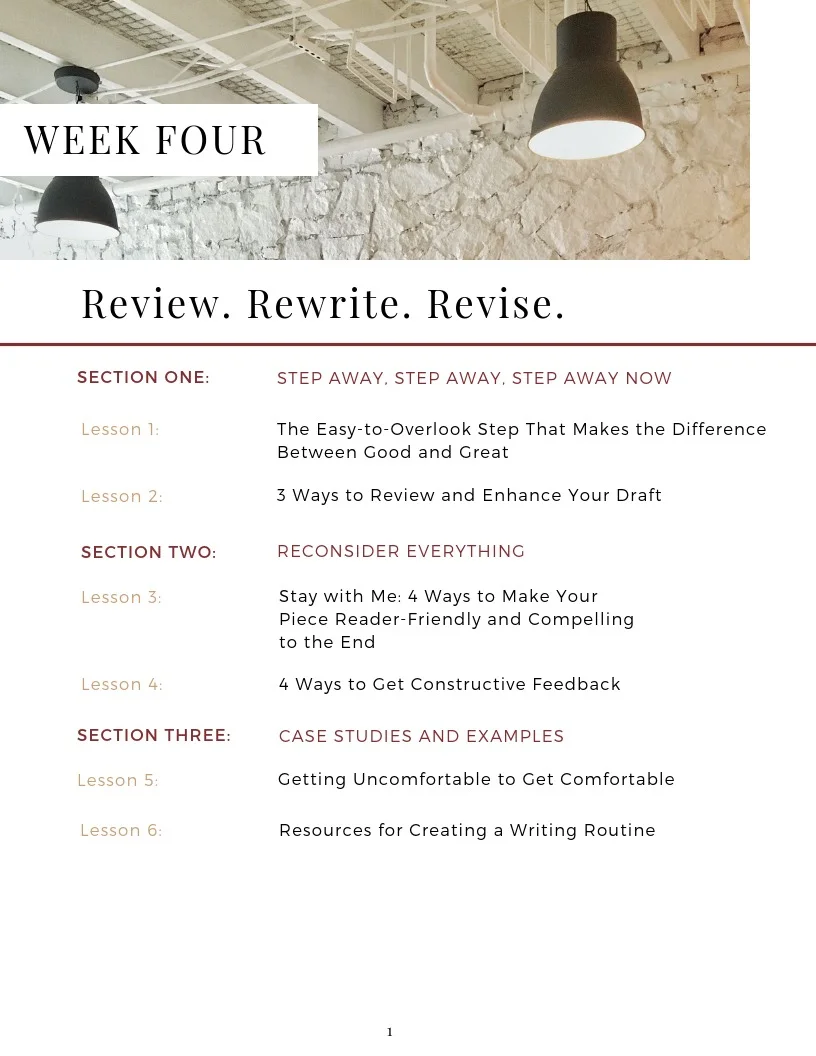 WEEK FOUR

Review. Rewrite. Revise.

SECTION ONE: STEP AWAY, STEP AWAY, STEP AWAY NOW

Lesson 1: The Easy-to-Overlook Step That Makes the Difference Between Good and Great

Lesson 2: 3 Ways to Review and Enhance Your Draft

SECTION TWO: RECONSIDER EVERYTHING

Lesson 3: Stay with Me: 4 Ways to Make Your Piece Reader-Friendly and Compelling to the End

Lesson 4: 4 Ways to Get Constructive Feedback

SECTION THREE: CASE STUDIES AND EXAMPLES

Lesson 5: Getting Uncomfortable to Get Comfortable

Lesson 6: Resources for Creating a Writing Routine

1